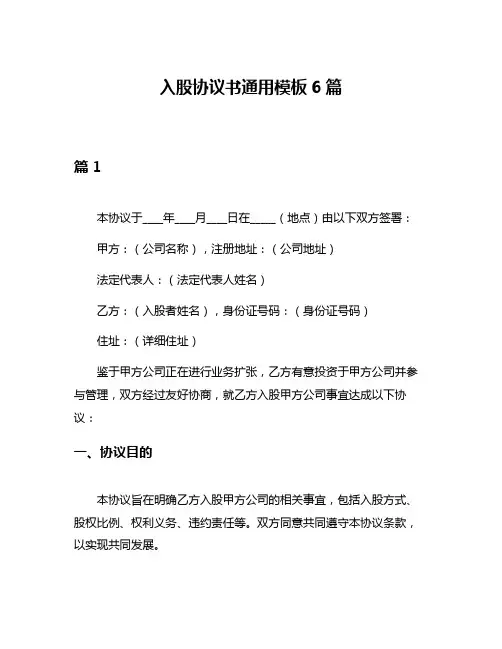 入股协议书通用模板 6 篇

篇 1

本协议于____年____月____日在_____（地点）由以下双方签署：

甲方：（公司名称），注册地址：（公司地址）

法定代表人：（法定代表人姓名）

乙方：（入股者姓名），身份证号码：（身份证号码）

住址：（详细住址）

鉴于甲方公司正在进行业务扩张，乙方有意投资于甲方公司并参与管理，双方经过友好协商，就乙方入股甲方公司事宜达成以下协议：

一、协议目的

本协议旨在明确乙方入股甲方公司的相关事宜，包括入股方式、股权比例、权利义务、违约责任等。双方同意共同遵守本协议条款，以实现共同发展。